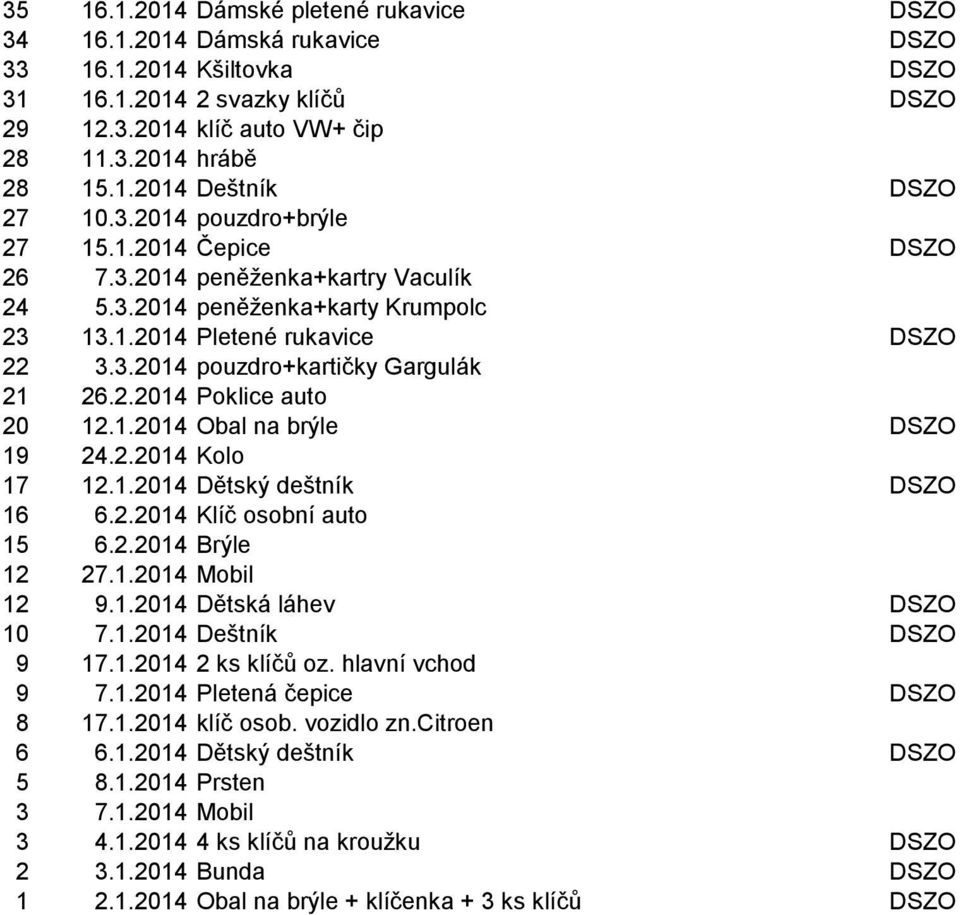 | | | | |
|---|---|---|---|
| 35 | 16.1.2014 | Dámské pletené rukavice | DSZO |
| 34 | 16.1.2014 | Dámská rukavice | DSZO |
| 33 | 16.1.2014 | Kšiltovka | DSZO |
| 31 | 16.1.2014 | 2 svazky klíčů | DSZO |
| 29 | 12.3.2014 | klíč auto VW+ čip | |
| 28 | 11.3.2014 | hrábě | |
| 28 | 15.1.2014 | Deštník | DSZO |
| 27 | 10.3.2014 | pouzdro+brýle | |
| 27 | 15.1.2014 | Čepice | DSZO |
| 26 | 7.3.2014 | peněženka+kartry Vaculík | |
| 24 | 5.3.2014 | peněženka+karty Krumpolc | |
| 23 | 13.1.2014 | Pletené rukavice | DSZO |
| 22 | 3.3.2014 | pouzdro+kartičky Gargulák | |
| 21 | 26.2.2014 | Poklice auto | |
| 20 | 12.1.2014 | Obal na brýle | DSZO |
| 19 | 24.2.2014 | Kolo | |
| 17 | 12.1.2014 | Dětský deštník | DSZO |
| 16 | 6.2.2014 | Klíč osobní auto | |
| 15 | 6.2.2014 | Brýle | |
| 12 | 27.1.2014 | Mobil | |
| 12 | 9.1.2014 | Dětská láhev | DSZO |
| 10 | 7.1.2014 | Deštník | DSZO |
| 9 | 17.1.2014 | 2 ks klíčů oz. hlavní vchod | |
| 9 | 7.1.2014 | Pletená čepice | DSZO |
| 8 | 17.1.2014 | klíč osob. vozidlo zn.Citroen | |
| 6 | 6.1.2014 | Dětský deštník | DSZO |
| 5 | 8.1.2014 | Prsten | |
| 3 | 7.1.2014 | Mobil | |
| 3 | 4.1.2014 | 4 ks klíčů na kroužku | DSZO |
| 2 | 3.1.2014 | Bunda | DSZO |
| 1 | 2.1.2014 | Obal na brýle + klíčenka + 3 ks klíčů | DSZO |